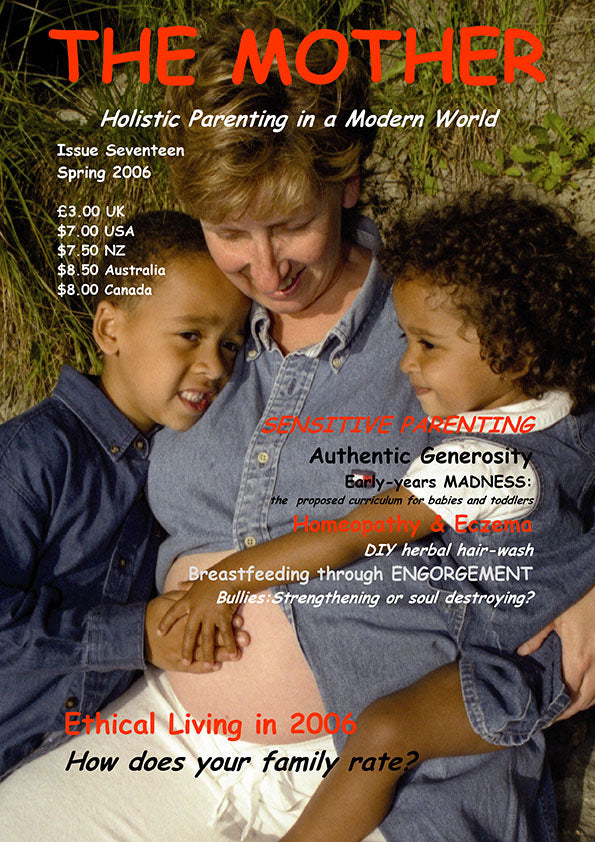 THE MOTHER

Holistic Parenting in a Modern World

Issue Seventeen
Spring 2006

£3.00 UK
$7.00 USA
$7.50 NZ
$8.50 Australia
$8.00 Canada

SENSITIVE PARENTING

Authentic Generosity

Early-years MADNESS:
the proposed curriculum for babies and toddlers

Homeopathy & Eczema

DIY herbal hair-wash

Breastfeeding through ENGORGEMENT

Bullies:Strengthening or soul destroying?

Ethical Living in 2006

How does your family rate?